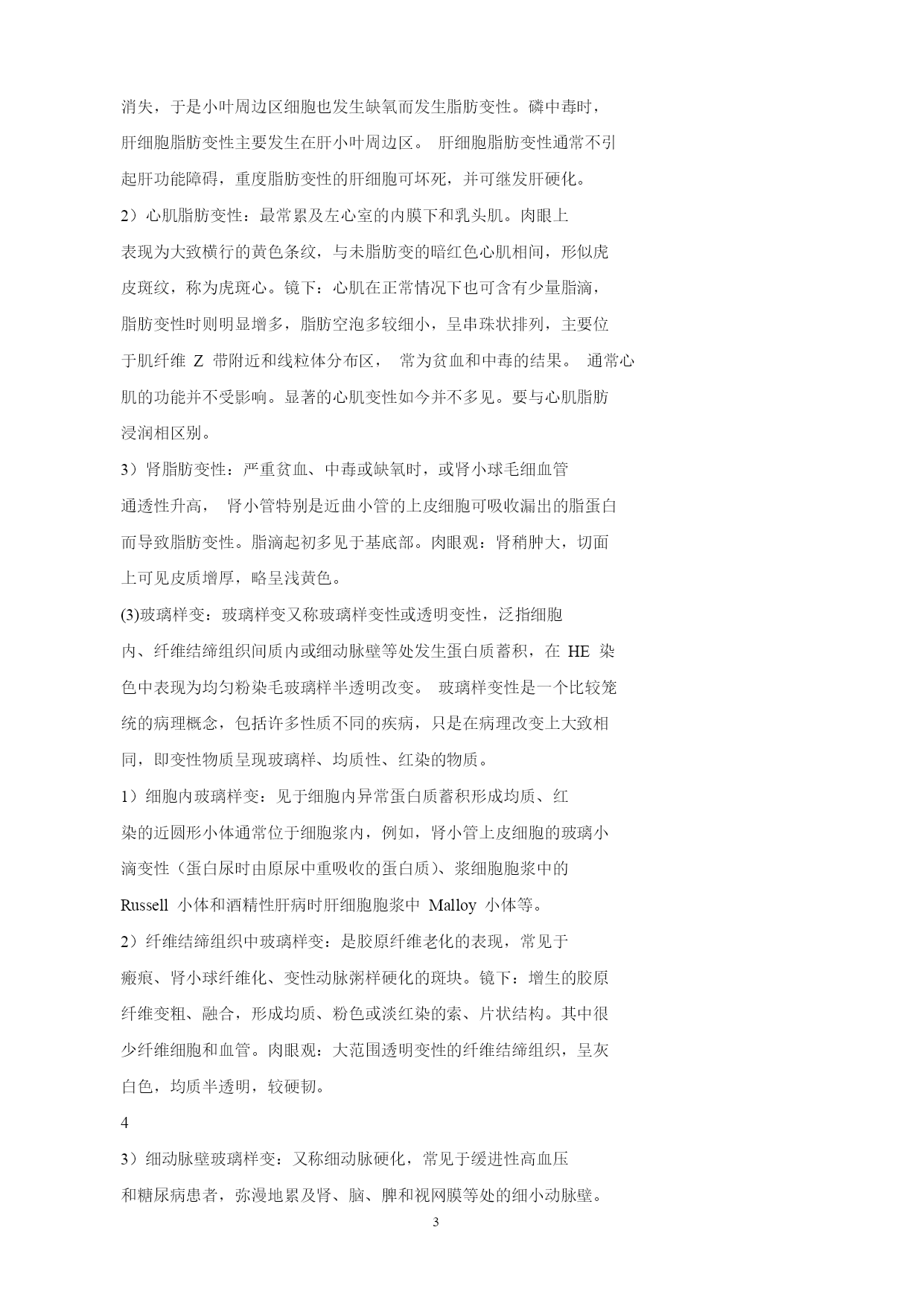 消失，于是小叶周边区细胞也发生缺氧而发生脂肪变性。磷中毒时，肝细胞脂肪变性主要发生在肝小叶周边区。 肝细胞脂肪变性通常不引起肝功能障碍，重度脂肪变性的肝细胞可坏死，并可继发肝硬化。

2）心肌脂肪变性：最常累及左心室的内膜下和乳头肌。肉眼上表现为大致横行的黄色条纹，与未脂肪变的暗红色心肌相间，形似虎皮斑纹，称为虎斑心。镜下：心肌在正常情况下也可含有少量脂滴，脂肪变性时则明显增多，脂肪空泡多较细小，呈串珠状排列，主要位于肌纤维 Z 带附近和线粒体分布区， 常为贫血和中毒的结果。 通常心肌的功能并不受影响。显著的心肌变性如今并不多见。要与心肌脂肪浸润相区别。

3）肾脂肪变性：严重贫血、中毒或缺氧时，或肾小球毛细血管通透性升高， 肾小管特别是近曲小管的上皮细胞可吸收漏出的脂蛋白而导致脂肪变性。脂滴起初多见于基底部。肉眼观：肾稍肿大，切面上可见皮质增厚，略呈浅黄色。

(3)玻璃样变：玻璃样变又称玻璃样变性或透明变性，泛指细胞内、纤维结缔组织间质内或细动脉壁等处发生蛋白质蓄积，在 HE 染色中表现为均匀粉染毛玻璃样半透明改变。 玻璃样变性是一个比较笼统的病理概念，包括许多性质不同的疾病，只是在病理改变上大致相同，即变性物质呈现玻璃样、均质性、红染的物质。

1）细胞内玻璃样变：见于细胞内异常蛋白质蓄积形成均质、红染的近圆形小体通常位于细胞浆内，例如，肾小管上皮细胞的玻璃小滴变性（蛋白尿时由原尿中重吸收的蛋白质）、浆细胞胞浆中的 Russell 小体和酒精性肝病时肝细胞胞浆中 Malloy 小体等。

2）纤维结缔组织中玻璃样变：是胶原纤维老化的表现，常见于瘢痕、肾小球纤维化、变性动脉粥样硬化的斑块。镜下：增生的胶原纤维变粗、融合，形成均质、粉色或淡红染的索、片状结构。其中很少纤维细胞和血管。肉眼观：大范围透明变性的纤维结缔组织，呈灰白色，均质半透明，较硬韧。

4

3）细动脉壁玻璃样变：又称细动脉硬化，常见于缓进性高血压和糖尿病患者，弥漫地累及肾、脑、脾和视网膜等处的细小动脉壁。

3